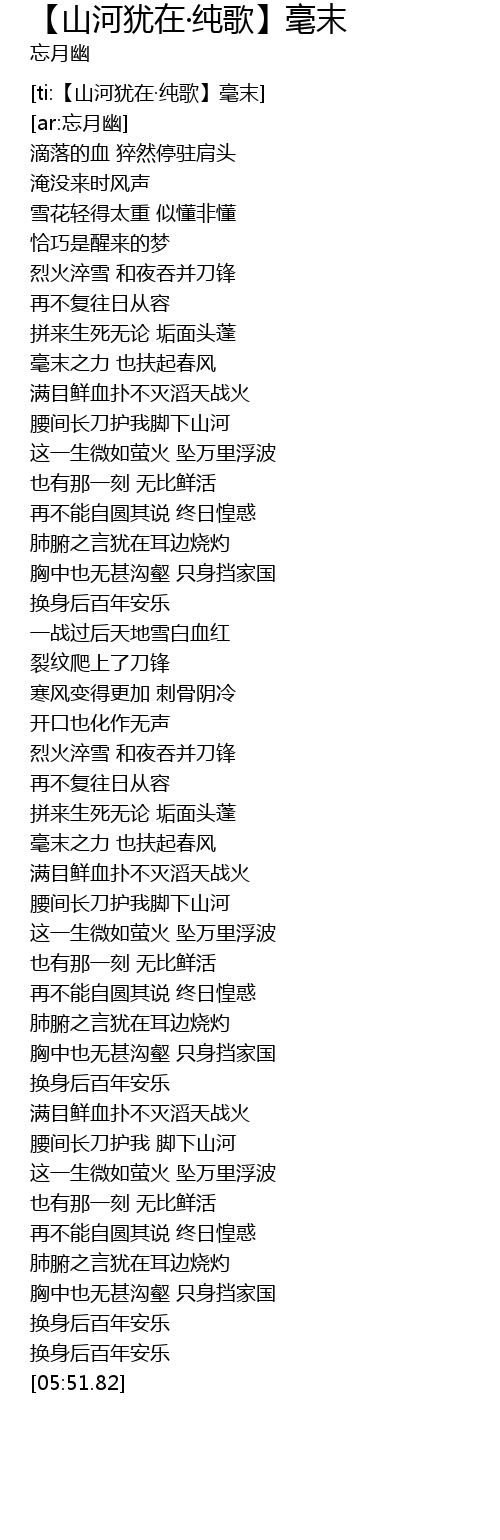 【山河犹在·纯歌】毫末
忘月幽

[ti:【山河犹在·纯歌】毫末]
[ar:忘月幽]
滴落的血 猝然停驻肩头
淹没来时风声
雪花轻得太重 似懂非懂
恰巧是醒来的梦
烈火淬雪 和夜吞并刀锋
再不复往日从容
拼来生死无论 垢面头蓬
毫末之力 也扶起春风
满目鲜血扑不灭滔天战火
腰间长刀护我脚下山河
这一生微如萤火 坠万里浮波
也有那一刻 无比鲜活
再不能自圆其说 终日惶惑
肺腑之言犹在耳边烧灼
胸中也无甚沟壑 只身挡家国
换身后百年安乐
一战过后天地雪白血红
裂纹爬上了刀锋
寒风变得更加 刺骨阴冷
开口也化作无声
烈火淬雪 和夜吞并刀锋
再不复往日从容
拼来生死无论 垢面头蓬
毫末之力 也扶起春风
满目鲜血扑不灭滔天战火
腰间长刀护我脚下山河
这一生微如萤火 坠万里浮波
也有那一刻 无比鲜活
再不能自圆其说 终日惶惑
肺腑之言犹在耳边烧灼
胸中也无甚沟壑 只身挡家国
换身后百年安乐
满目鲜血扑不灭滔天战火
腰间长刀护我 脚下山河
这一生微如萤火 坠万里浮波
也有那一刻 无比鲜活
再不能自圆其说 终日惶惑
肺腑之言犹在耳边烧灼
胸中也无甚沟壑 只身挡家国
换身后百年安乐
换身后百年安乐
[05:51.82]